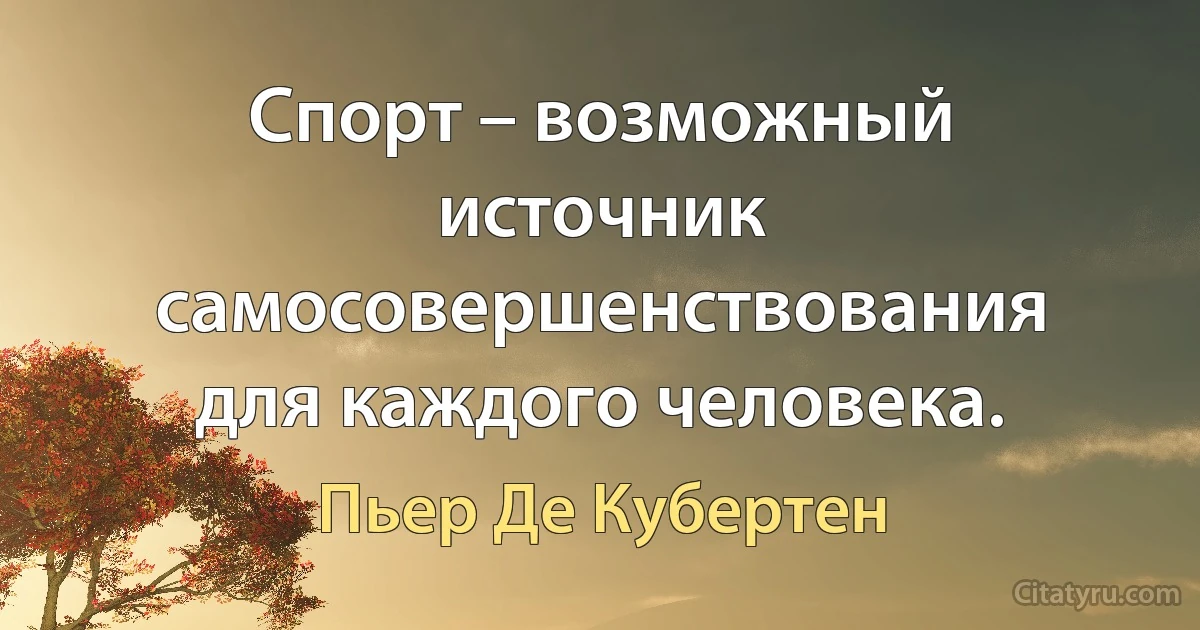 Спорт – возможный источник самосовершенствования для каждого человека.

Пьер Де Кубертен

Citatyru.com